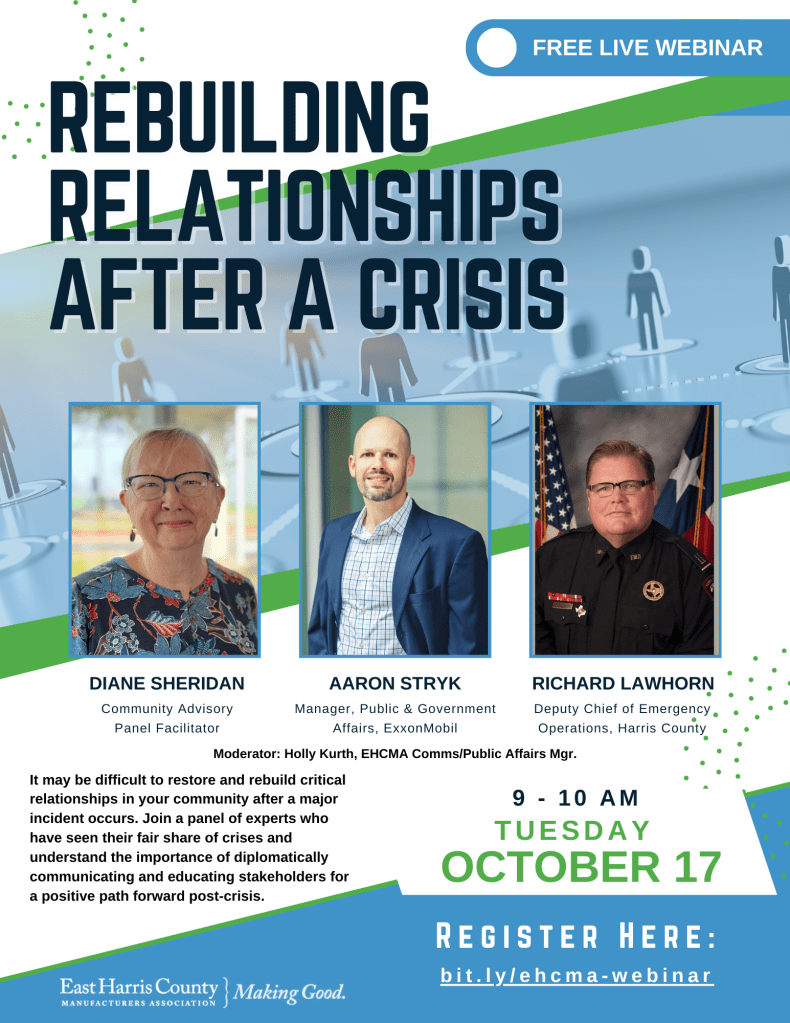 FREE LIVE WEBINAR

REBUILDING RELATIONSHIPS AFTER A CRISIS

DIANE SHERIDAN
Community Advisory
Panel Facilitator

AARON STRYK
Manager, Public & Government
Affairs, ExxonMobil

RICHARD LAWHORN
Deputy Chief of Emergency
Operations, Harris County

Moderator: Holly Kurth, EHCMA Comms/Public Affairs Mgr.

It may be difficult to restore and rebuild critical relationships in your community after a major incident occurs. Join a panel of experts who have seen their fair share of crises and understand the importance of diplomatically communicating and educating stakeholders for a positive path forward post-crisis.

9 - 10 AM
TUESDAY
OCTOBER 17

REGISTER HERE:
bit.ly/ehcma-webinar

East Harris County
MANUFACTURERS ASSOCIATION
Making Good.